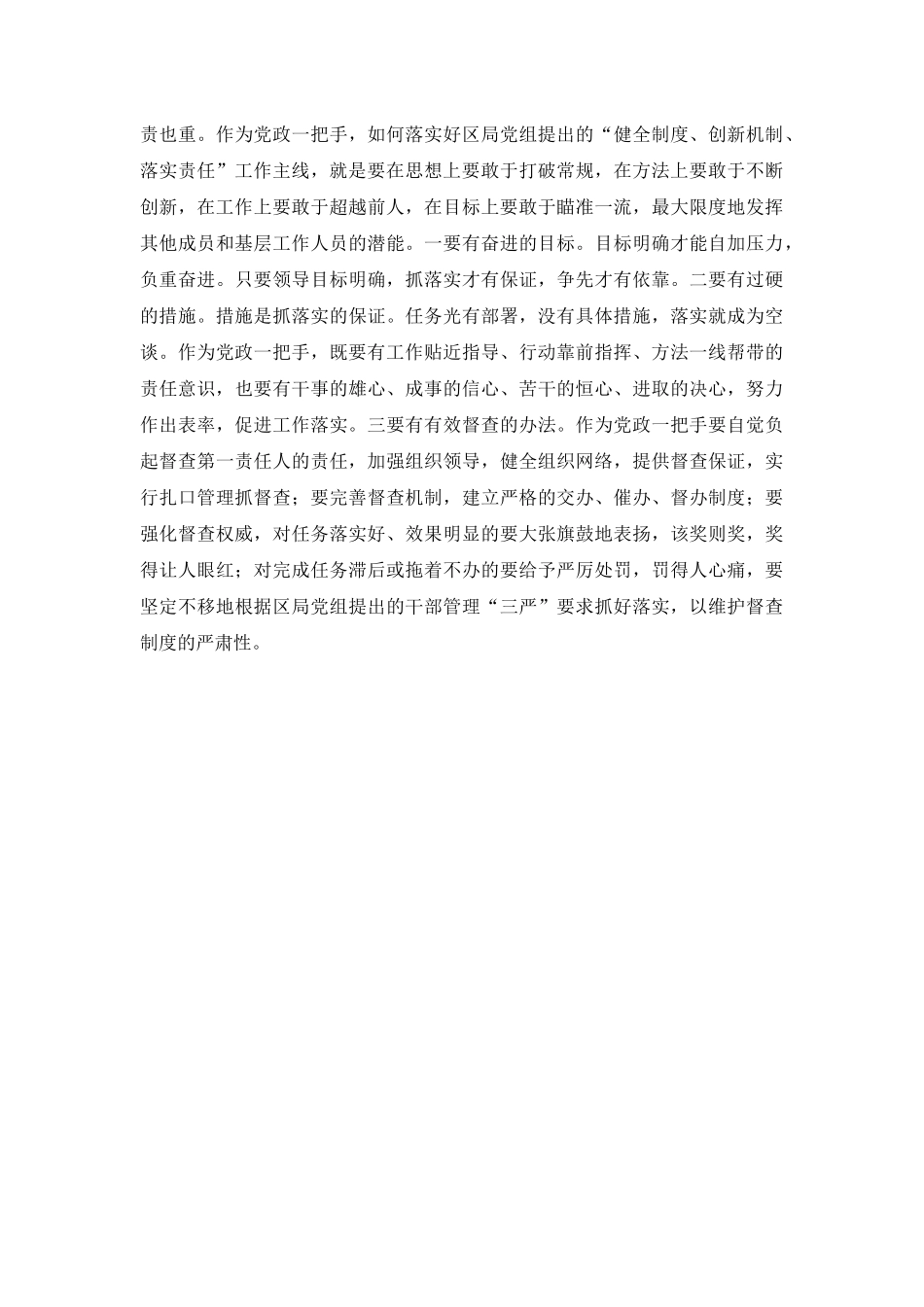 责也重。作为党政一把手，如何落实好区局党组提出的“健全制度、创新机制、落实责任”工作主线，就是要在思想上要敢于打破常规，在方法上要敢于不断创新，在工作上要敢于超越前人，在目标上要敢于瞄准一流，最大限度地发挥其他成员和基层工作人员的潜能。一要有奋进的目标。目标明确才能自加压力，负重奋进。只要领导目标明确，抓落实才有保证，争先才有依靠。二要有过硬的措施。措施是抓落实的保证。任务光有部署，没有具体措施，落实就成为空谈。作为党政一把手，既要有工作贴近指导、行动靠前指挥、方法一线帮带的责任意识，也要有干事的雄心、成事的信心、苦干的恒心、进取的决心，努力作出表率，促进工作落实。三要有有效督查的办法。作为党政一把手要自觉负起督查第一责任人的责任，加强组织领导，健全组织网络，提供督查保证，实行扎口管理抓督查；要完善督查机制，建立严格的交办、催办、督办制度；要强化督查权威，对任务落实好、效果明显的要大张旗鼓地表扬，该奖则奖，奖得让人眼红；对完成任务滞后或拖着不办的要给予严厉处罚，罚得人心痛，要坚定不移地根据区局党组提出的干部管理“三严”要求抓好落实，以维护督查制度的严肃性。